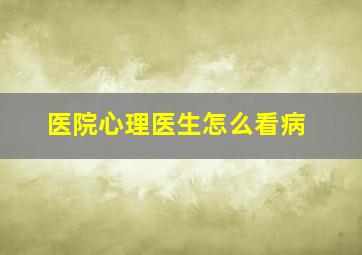 医院心理医生怎么看病